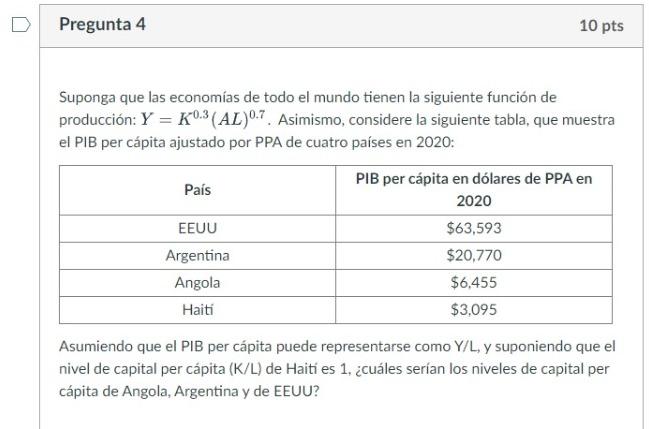 Pregunta 4

10 pts

Suponga que las economías de todo el mundo tienen la siguiente función de producción: $Y = K^{0.3}(AL)^{0.7}$. Asimismo, considere la siguiente tabla, que muestra el PIB per cápita ajustado por PPA de cuatro países en 2020:

| País | PIB per cápita en dólares de PPA en 2020 |
|---|---|
| EEUU | \$63,593 |
| Argentina | \$20,770 |
| Angola | \$6,455 |
| Haití | \$3,095 |

Asumiendo que el PIB per cápita puede representarse como Y/L, y suponiendo que el nivel de capital per cápita (K/L) de Haití es 1, ¿cuáles serían los niveles de capital per cápita de Angola, Argentina y de EEUU?